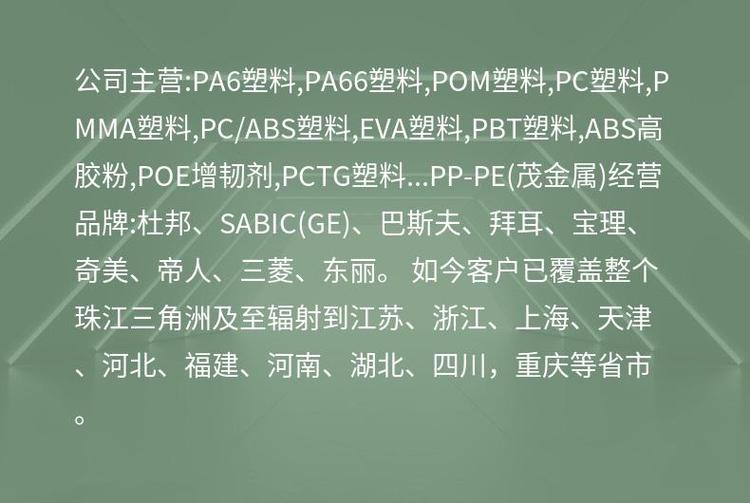 公司主营:PA6塑料,PA66塑料,POM塑料,PC塑料,PMMA塑料,PC/ABS塑料,EVA塑料,PBT塑料,ABS高胶粉,POE增韧剂,PCTG塑料...PP-PE(茂金属)经营品牌:杜邦、SABIC(GE)、巴斯夫、拜耳、宝理、奇美、帝人、三菱、东丽。 如今客户已覆盖整个珠江三角洲及至辐射到江苏、浙江、上海、天津、河北、福建、河南、湖北、四川，重庆等省市。